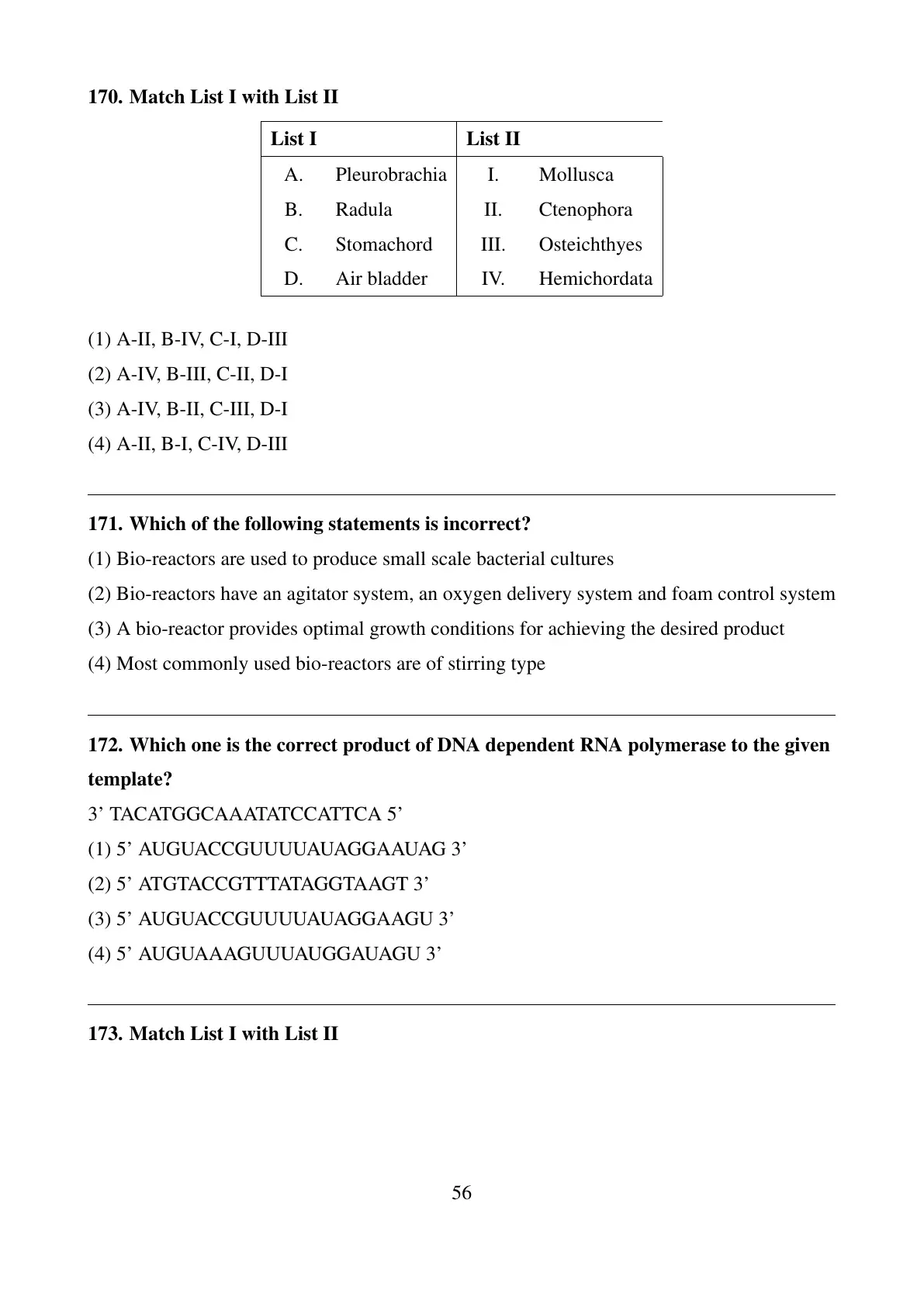 **170. Match List I with List II**

| List I | | List II | |
|---|---|---|---|
| A. | Pleurobrachia | I. | Mollusca |
| B. | Radula | II. | Ctenophora |
| C. | Stomachord | III. | Osteichthyes |
| D. | Air bladder | IV. | Hemichordata |

(1) A-II, B-IV, C-I, D-III
(2) A-IV, B-III, C-II, D-I
(3) A-IV, B-II, C-III, D-I
(4) A-II, B-I, C-IV, D-III

**171. Which of the following statements is incorrect?**
(1) Bio-reactors are used to produce small scale bacterial cultures
(2) Bio-reactors have an agitator system, an oxygen delivery system and foam control system
(3) A bio-reactor provides optimal growth conditions for achieving the desired product
(4) Most commonly used bio-reactors are of stirring type

**172. Which one is the correct product of DNA dependent RNA polymerase to the given template?**
3’ TACATGGCAAATATCCATTCA 5’
(1) 5’ AUGUACCGUUUUAUAGGAAUAG 3’
(2) 5’ ATGTACCGTTTATAGGTAAGT 3’
(3) 5’ AUGUACCGUUUUAUAGGAAGU 3’
(4) 5’ AUGUAAAGUUUAUGGAUAGU 3’

**173. Match List I with List II**

56